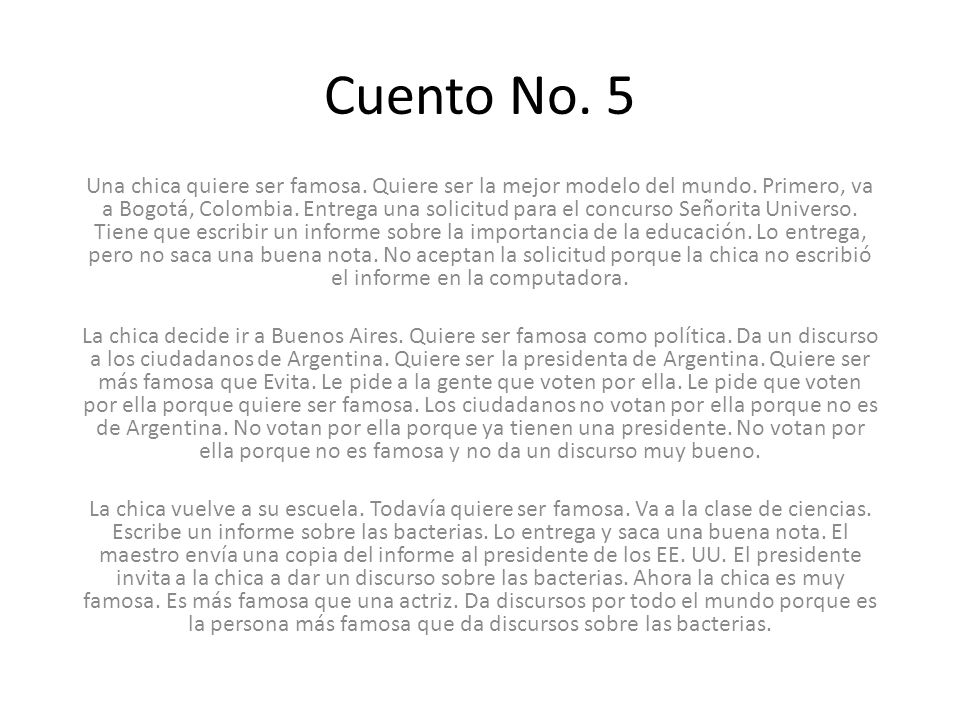 Cuento No. 5

Una chica quiere ser famosa. Quiere ser la mejor modelo del mundo. Primero, va a Bogotá, Colombia. Entrega una solicitud para el concurso Señorita Universo. Tiene que escribir un informe sobre la importancia de la educación. Lo entrega, pero no saca una buena nota. No aceptan la solicitud porque la chica no escribió el informe en la computadora.

La chica decide ir a Buenos Aires. Quiere ser famosa como política. Da un discurso a los ciudadanos de Argentina. Quiere ser la presidenta de Argentina. Quiere ser más famosa que Evita. Le pide a la gente que voten por ella. Le pide que voten por ella porque quiere ser famosa. Los ciudadanos no votan por ella porque no es de Argentina. No votan por ella porque ya tienen una presidente. No votan por ella porque no es famosa y no da un discurso muy bueno.

La chica vuelve a su escuela. Todavía quiere ser famosa. Va a la clase de ciencias. Escribe un informe sobre las bacterias. Lo entrega y saca una buena nota. El maestro envía una copia del informe al presidente de los EE. UU. El presidente invita a la chica a dar un discurso sobre las bacterias. Ahora la chica es muy famosa. Es más famosa que una actriz. Da discursos por todo el mundo porque es la persona más famosa que da discursos sobre las bacterias.